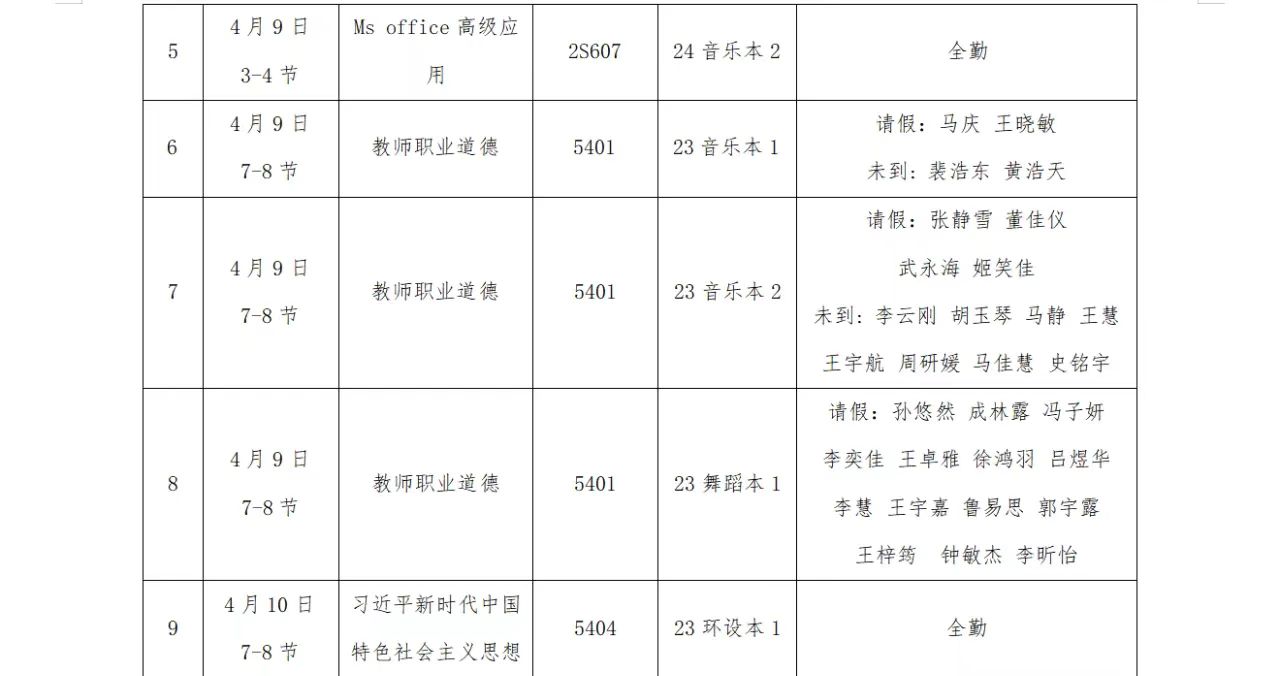 | 5 | 4月9日 3-4节 | Ms office高级应用 | 2S607 | 24音乐本2 | 全勤 |
|---|---|---|---|---|---|
| 6 | 4月9日 7-8节 | 教师职业道德 | 5401 | 23音乐本1 | 请假：马庆 王晓敏 未到：裴浩东 黄浩天 |
| 7 | 4月9日 7-8节 | 教师职业道德 | 5401 | 23音乐本2 | 请假：张静雪 董佳仪 武永海 姬笑佳 未到：李云刚 胡玉琴 马静 王慧 王宇航 周研媛 马佳慧 史铭宇 |
| 8 | 4月9日 7-8节 | 教师职业道德 | 5401 | 23舞蹈本1 | 请假：孙悠然 成林露 冯子妍 李奕佳 王卓雅 徐鸿羽 吕煜华 李慧 王宇嘉 鲁易思 郭宇露 王梓筠 钟敏杰 李昕怡 |
| 9 | 4月10日 7-8节 | 习近平新时代中国特色社会主义思想 | 5404 | 23环设本1 | 全勤 |